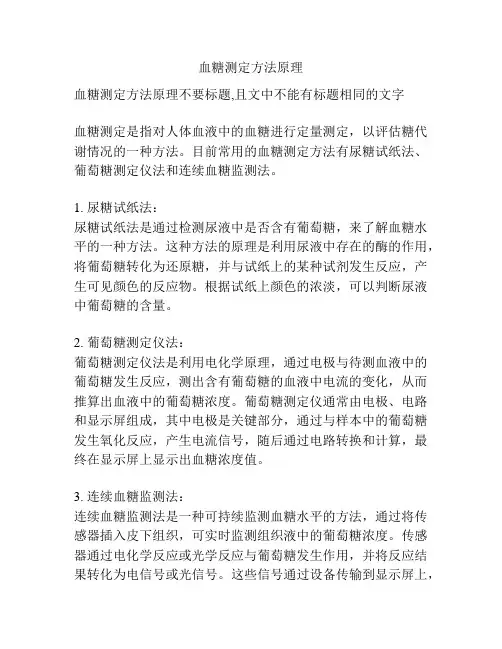 血糖测定方法原理

血糖测定方法原理不要标题,且文中不能有标题相同的文字

血糖测定是指对人体血液中的血糖进行定量测定，以评估糖代谢情况的一种方法。目前常用的血糖测定方法有尿糖试纸法、葡萄糖测定仪法和连续血糖监测法。

1. 尿糖试纸法：
尿糖试纸法是通过检测尿液中是否含有葡萄糖，来了解血糖水平的一种方法。这种方法的原理是利用尿液中存在的酶的作用，将葡萄糖转化为还原糖，并与试纸上的某种试剂发生反应，产生可见颜色的反应物。根据试纸上颜色的浓淡，可以判断尿液中葡萄糖的含量。

2. 葡萄糖测定仪法：
葡萄糖测定仪法是利用电化学原理，通过电极与待测血液中的葡萄糖发生反应，测出含有葡萄糖的血液中电流的变化，从而推算出血液中的葡萄糖浓度。葡萄糖测定仪通常由电极、电路和显示屏组成，其中电极是关键部分，通过与样本中的葡萄糖发生氧化反应，产生电流信号，随后通过电路转换和计算，最终在显示屏上显示出血糖浓度值。

3. 连续血糖监测法：
连续血糖监测法是一种可持续监测血糖水平的方法，通过将传感器插入皮下组织，可实时监测组织液中的葡萄糖浓度。传感器通过电化学反应或光学反应与葡萄糖发生作用，并将反应结果转化为电信号或光信号。这些信号通过设备传输到显示屏上，